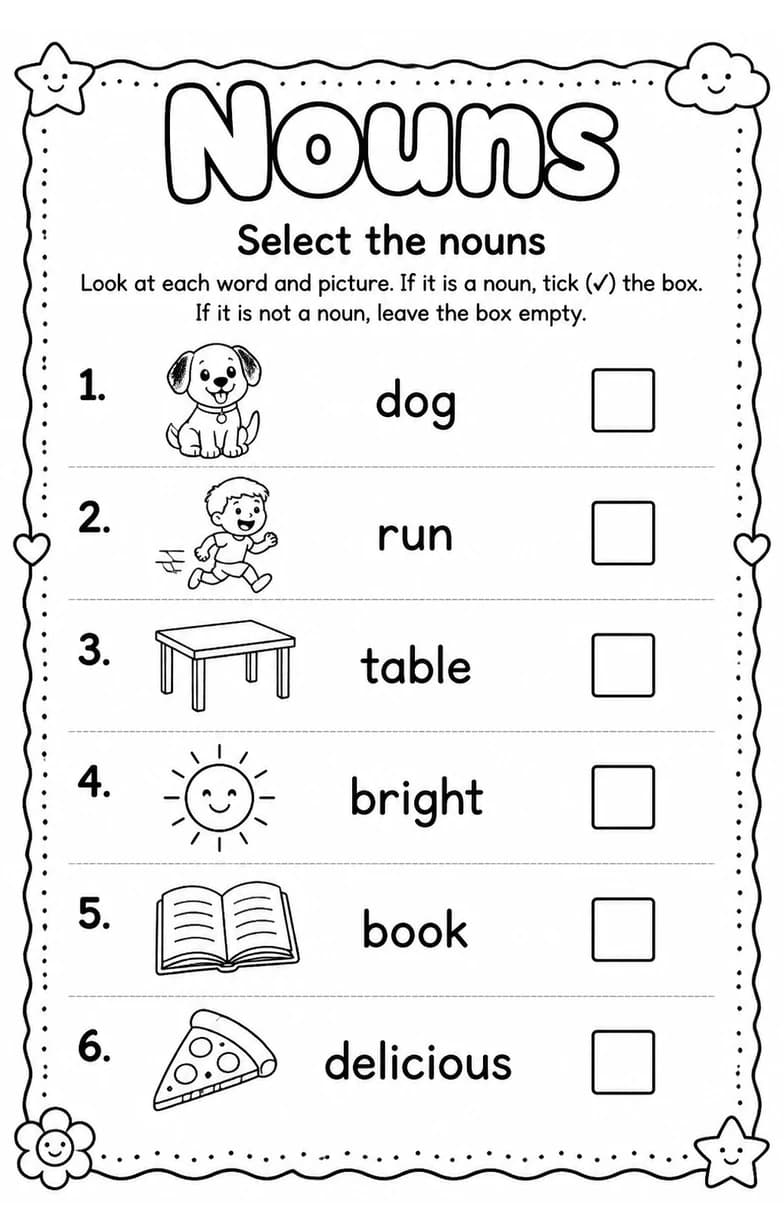 Nouns

Select the nouns

Look at each word and picture. If it is a noun, tick (✓) the box. If it is not a noun, leave the box empty.

1. dog

2. run

3. table

4. bright

5. book

6. delicious